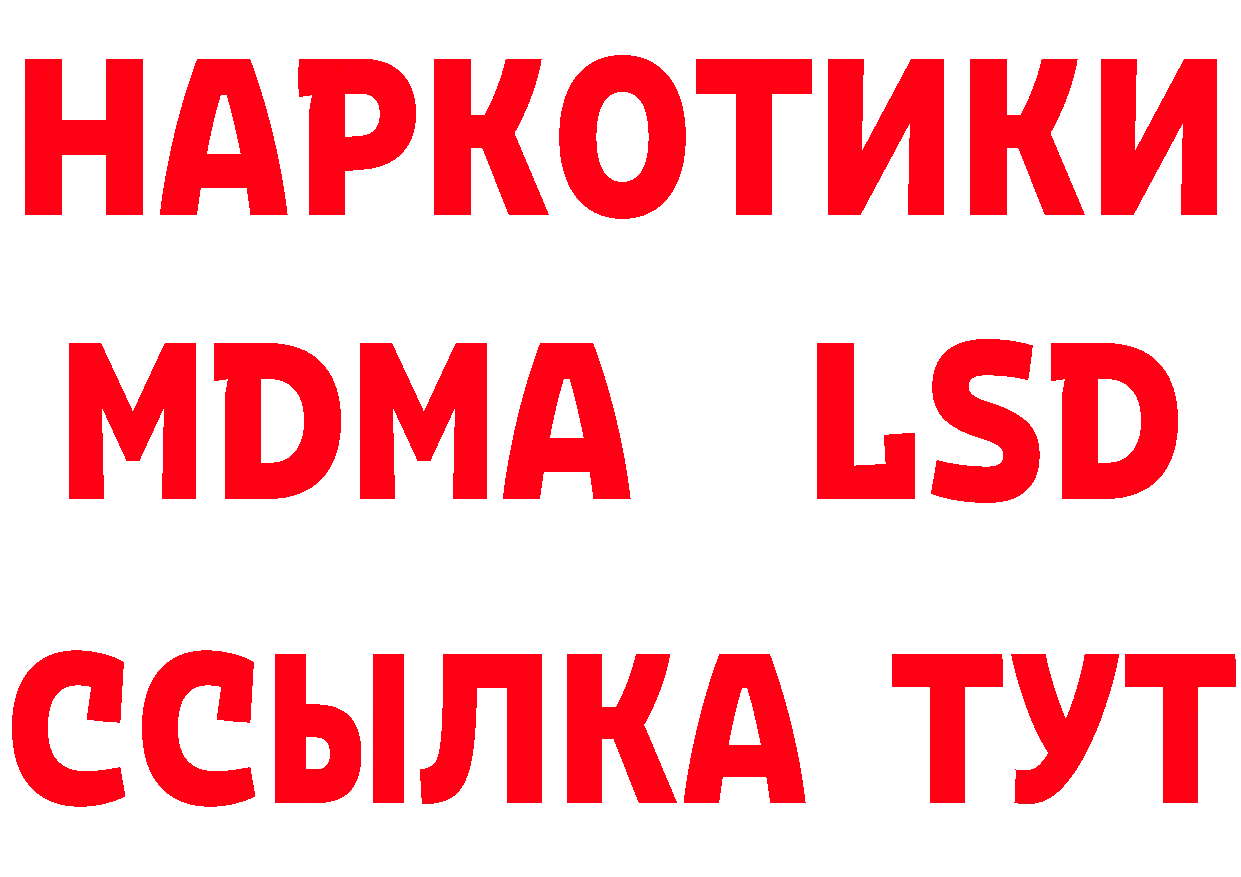 НАРКОТИКИ
MDMA LSD
ССЫЛКА ТУТ